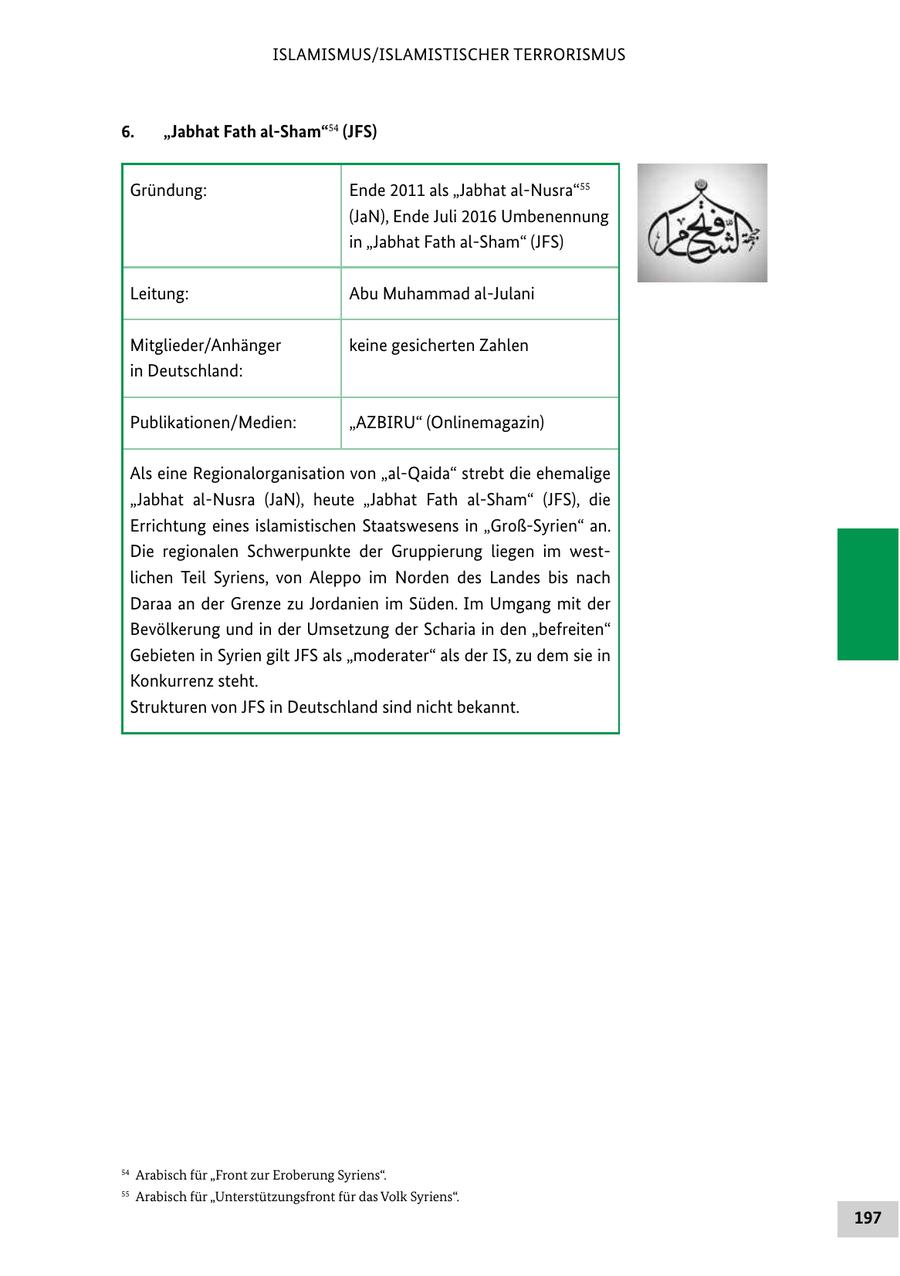 ISLAMISMUS/ISLAMISTISCHER TERRORISMUS

6. „Jabhat Fath al-Sham“$^{54}$ (JFS)

| Gründung: | Ende 2011 als „Jabhat al-Nusra“$^{55}$ (JaN), Ende Juli 2016 Umbenennung in „Jabhat Fath al-Sham“ (JFS) |
|---|---|
| Leitung: | Abu Muhammad al-Julani |
| Mitglieder/Anhänger in Deutschland: | keine gesicherten Zahlen |
| Publikationen/Medien: | „AZBIRU“ (Onlinemagazin) |

Als eine Regionalorganisation von „al-Qaida“ strebt die ehemalige „Jabhat al-Nusra (JaN), heute „Jabhat Fath al-Sham“ (JFS), die Errichtung eines islamistischen Staatswesens in „Groß-Syrien“ an. Die regionalen Schwerpunkte der Gruppierung liegen im westlichen Teil Syriens, von Aleppo im Norden des Landes bis nach Daraa an der Grenze zu Jordanien im Süden. Im Umgang mit der Bevölkerung und in der Umsetzung der Scharia in den „befreiten“ Gebieten in Syrien gilt JFS als „moderater“ als der IS, zu dem sie in Konkurrenz steht.
Strukturen von JFS in Deutschland sind nicht bekannt.

$^{54}$ Arabisch für „Front zur Eroberung Syriens“.
$^{55}$ Arabisch für „Unterstützungsfront für das Volk Syriens“.

197